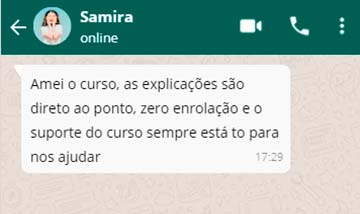 Samira
online

Amei o curso, as explicações são direto ao ponto, zero enrolação e o suporte do curso sempre está to para nos ajudar 17:29